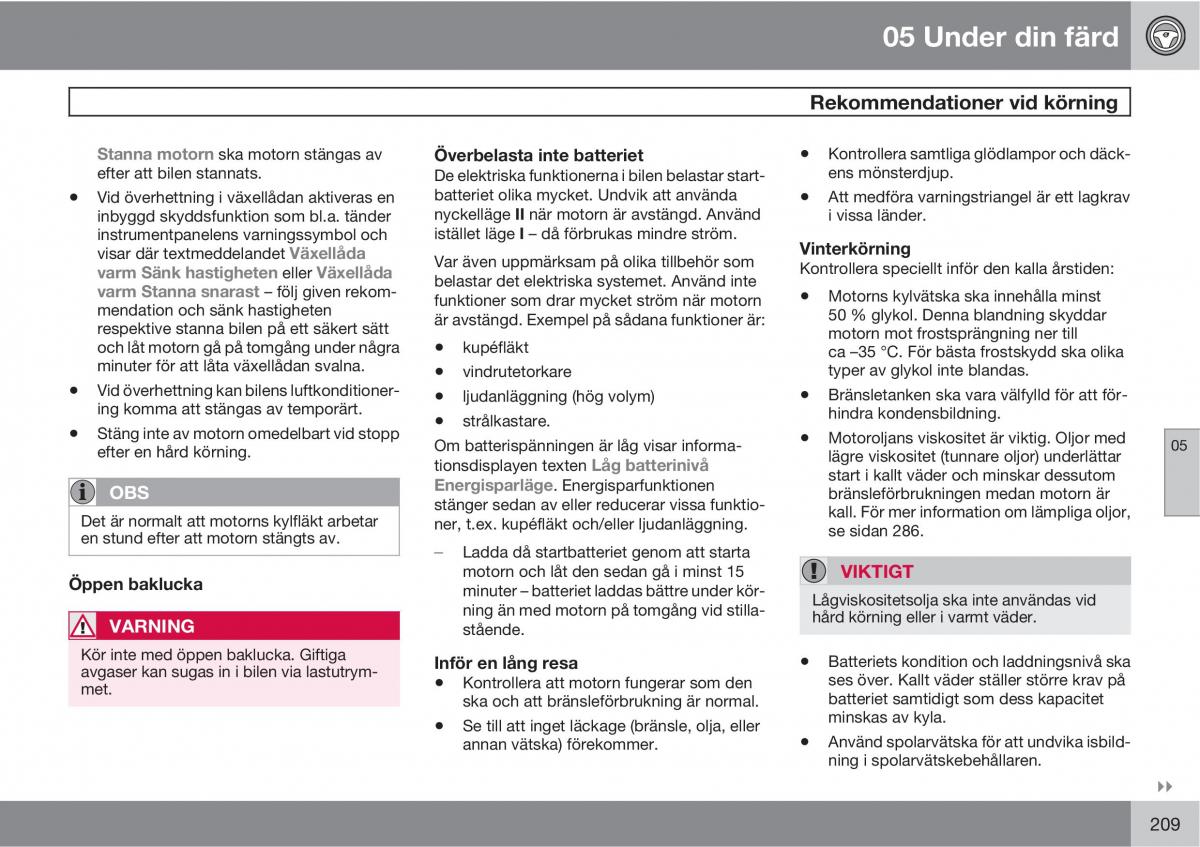 05 Under din färd

Rekommendationer vid körning

Stanna motorn ska motorn stängas av efter att bilen stannats.

• Vid överhettning i växellådan aktiveras en inbyggd skyddsfunktion som bl.a. tänder instrumentpanelens varningssymbol och visar där textmeddelandet Växellåda varm Sänk hastigheten eller Växellåda varm Stanna snarast – följ given rekommendation och sänk hastigheten respektive stanna bilen på ett säkert sätt och låt motorn gå på tomgång under några minuter för att låta växellådan svalna.

• Vid överhettning kan bilens luftkonditionering komma att stängas av temporärt.

• Stäng inte av motorn omedelbart vid stopp efter en hård körning.

OBS

Det är normalt att motorns kylfläkt arbetar en stund efter att motorn stängts av.

Öppen baklucka

VARNING

Kör inte med öppen baklucka. Giftiga avgaser kan sugas in i bilen via lastutrymmet.

Överbelasta inte batteriet

De elektriska funktionerna i bilen belastar startbatteriet olika mycket. Undvik att använda nyckelläge II när motorn är avstängd. Använd istället läge I – då förbrukas mindre ström.

Var även uppmärksam på olika tillbehör som belastar det elektriska systemet. Använd inte funktioner som drar mycket ström när motorn är avstängd. Exempel på sådana funktioner är:

• kupéfläkt
• vindrutetorkare
• ljudanläggning (hög volym)
• strålkastare.

Om batterispänningen är låg visar informationsdisplayen texten Låg batterinivå Energisparläge. Energisparfunktionen stänger sedan av eller reducerar vissa funktioner, t.ex. kupéfläkt och/eller ljudanläggning.

– Ladda då startbatteriet genom att starta motorn och låt den sedan gå i minst 15 minuter – batteriet laddas bättre under körning än med motorn på tomgång vid stillastående.

Inför en lång resa

• Kontrollera att motorn fungerar som den ska och att bränsleförbrukning är normal.

• Se till att inget läckage (bränsle, olja, eller annan vätska) förekommer.

• Kontrollera samtliga glödlampor och däckens mönsterdjup.

• Att medföra varningstriangel är ett lagkrav i vissa länder.

Vinterkörning

Kontrollera speciellt inför den kalla årstiden:

• Motorns kylvätska ska innehålla minst 50 % glykol. Denna blandning skyddar motorn mot frostsprängning ner till ca –35 °C. För bästa frostskydd ska olika typer av glykol inte blandas.

• Bränsletanken ska vara välfylld för att förhindra kondensbildning.

• Motoroljans viskositet är viktig. Oljor med lägre viskositet (tunnare oljor) underlättar start i kallt väder och minskar dessutom bränsleförbrukningen medan motorn är kall. För mer information om lämpliga oljor, se sidan 286.

VIKTIGT

Lågviskositetsolja ska inte användas vid hård körning eller i varmt väder.

• Batteriets kondition och laddningsnivå ska ses över. Kallt väder ställer större krav på batteriet samtidigt som dess kapacitet minskas av kyla.

• Använd spolarvätska för att undvika isbildning i spolarvätskebehållaren.

05

209